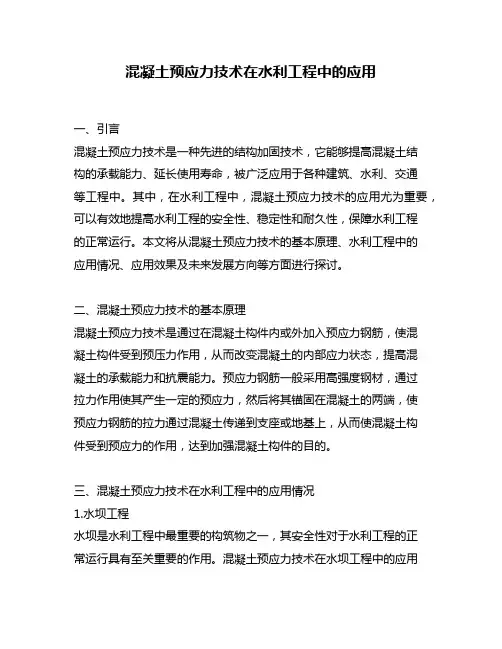 混凝土预应力技术在水利工程中的应用

一、引言

混凝土预应力技术是一种先进的结构加固技术，它能够提高混凝土结构的承载能力、延长使用寿命，被广泛应用于各种建筑、水利、交通等工程中。其中，在水利工程中，混凝土预应力技术的应用尤为重要，可以有效地提高水利工程的安全性、稳定性和耐久性，保障水利工程的正常运行。本文将从混凝土预应力技术的基本原理、水利工程中的应用情况、应用效果及未来发展方向等方面进行探讨。

二、混凝土预应力技术的基本原理

混凝土预应力技术是通过在混凝土构件内或外加入预应力钢筋，使混凝土构件受到预压力作用，从而改变混凝土的内部应力状态，提高混凝土的承载能力和抗震能力。预应力钢筋一般采用高强度钢材，通过拉力作用使其产生一定的预应力，然后将其锚固在混凝土的两端，使预应力钢筋的拉力通过混凝土传递到支座或地基上，从而使混凝土构件受到预应力的作用，达到加强混凝土构件的目的。

三、混凝土预应力技术在水利工程中的应用情况

1.水坝工程

水坝是水利工程中最重要的构筑物之一，其安全性对于水利工程的正常运行具有至关重要的作用。混凝土预应力技术在水坝工程中的应用